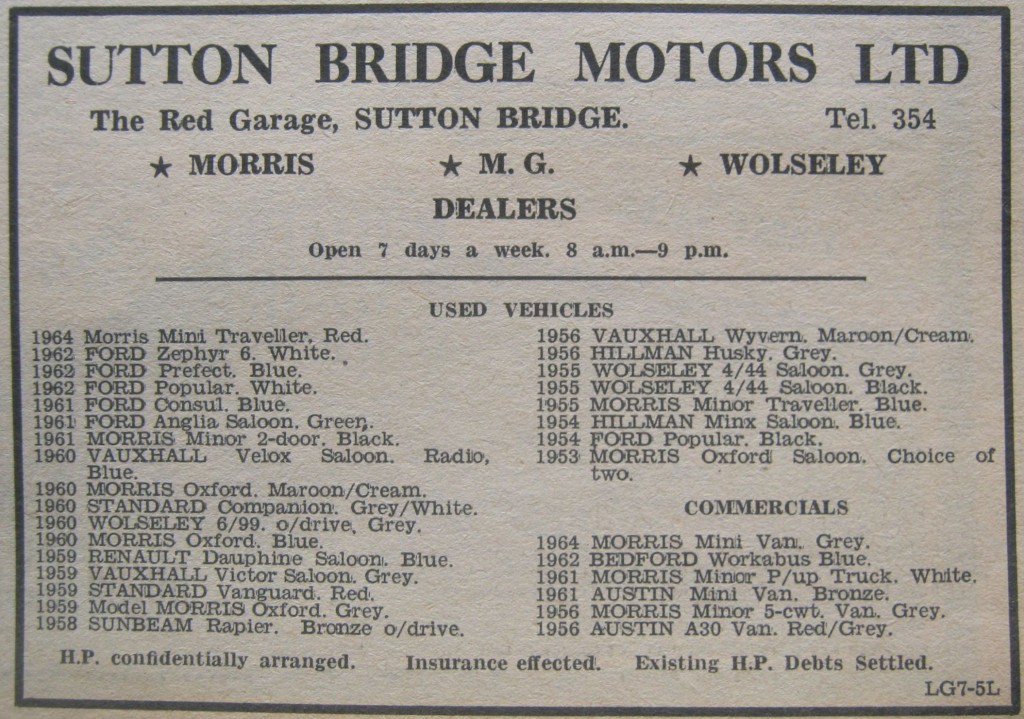 SUTTON BRIDGE MOTORS LTD

The Red Garage, SUTTON BRIDGE. Tel. 354

★ MORRIS ★ M. G. ★ WOLSELEY

DEALERS

Open 7 days a week. 8 a.m.—9 p.m.

USED VEHICLES

1964 Morris Mini Traveller. Red.
1962 FORD Zephyr 6. White.
1962 FORD Prefect. Blue.
1962 FORD Popular. White.
1961 FORD Consul. Blue.
1961 FORD Anglia Saloon. Green.
1961 MORRIS Minor 2-door. Black.
1960 VAUXHALL Velox Saloon. Radio, Blue.
1960 MORRIS Oxford. Maroon/Cream.
1960 STANDARD Companion. Grey/White.
1960 WOLSELEY 6/99. o/drive, Grey.
1960 MORRIS Oxford. Blue.
1959 RENAULT Dauphine Saloon. Blue.
1959 VAUXHALL Victor Saloon. Grey.
1959 STANDARD Vanguard. Red.
1959 Model MORRIS Oxford. Grey.
1958 SUNBEAM Rapier. Bronze o/drive.

1956 VAUXHALL Wyvern. Maroon/Cream.
1956 HILLMAN Husky. Grey.
1955 WOLSELEY 4/44 Saloon. Grey.
1955 WOLSELEY 4/44 Saloon. Black.
1955 MORRIS Minor Traveller. Blue.
1954 HILLMAN Minx Saloon. Blue.
1954 FORD Popular. Black.
1953 MORRIS Oxford Saloon. Choice of two.

COMMERCIALS

1964 MORRIS Mini Van. Grey.
1962 BEDFORD Workabus Blue.
1961 MORRIS Minor P/up Truck. White.
1961 AUSTIN Mini Van. Bronze.
1956 MORRIS Minor 5-cwt. Van. Grey.
1956 AUSTIN A30 Van. Red/Grey.

H.P. confidentially arranged. Insurance effected. Existing H.P. Debts Settled.

LG7-5L